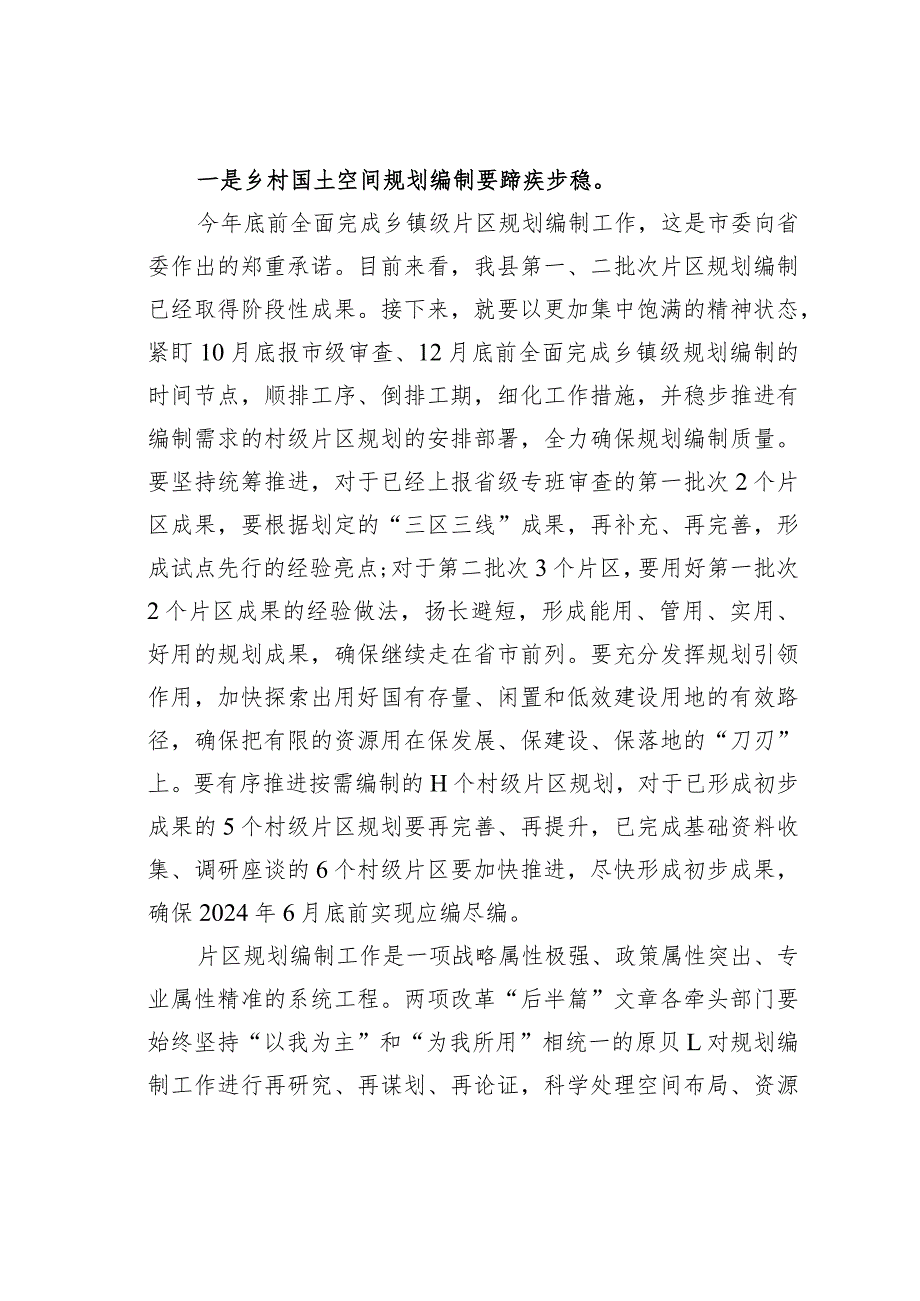 一是乡村国土空间规划编制要蹄疾步稳。

今年底前全面完成乡镇级片区规划编制工作，这是市委向省委作出的郑重承诺。目前来看，我县第一、二批次片区规划编制已经取得阶段性成果。接下来，就要以更加集中饱满的精神状态，紧盯10月底报市级审查、12月底前全面完成乡镇级规划编制的时间节点，顺排工序、倒排工期，细化工作措施，并稳步推进有编制需求的村级片区规划的安排部署，全力确保规划编制质量。要坚持统筹推进，对于已经上报省级专班审查的第一批次2个片区成果，要根据划定的“三区三线”成果，再补充、再完善，形成试点先行的经验亮点；对于第二批次3个片区，要用好第一批次2个片区成果的经验做法，扬长避短，形成能用、管用、实用、好用的规划成果，确保继续走在省市前列。要充分发挥规划引领作用，加快探索出用好国有存量、闲置和低效建设用地的有效路径，确保把有限的资源用在保发展、保建设、保落地的“刀刃”上。要有序推进按需编制的H个村级片区规划，对于已形成初步成果的5个村级片区规划要再完善、再提升，已完成基础资料收集、调研座谈的6个村级片区要加快推进，尽快形成初步成果，确保2024年6月底前实现应编尽编。

片区规划编制工作是一项战略属性极强、政策属性突出、专业属性精准的系统工程。两项改革“后半篇”文章各牵头部门要始终坚持“以我为主”和“为我所用”相统一的原贝L对规划编制工作进行再研究、再谋划、再论证，科学处理空间布局、资源